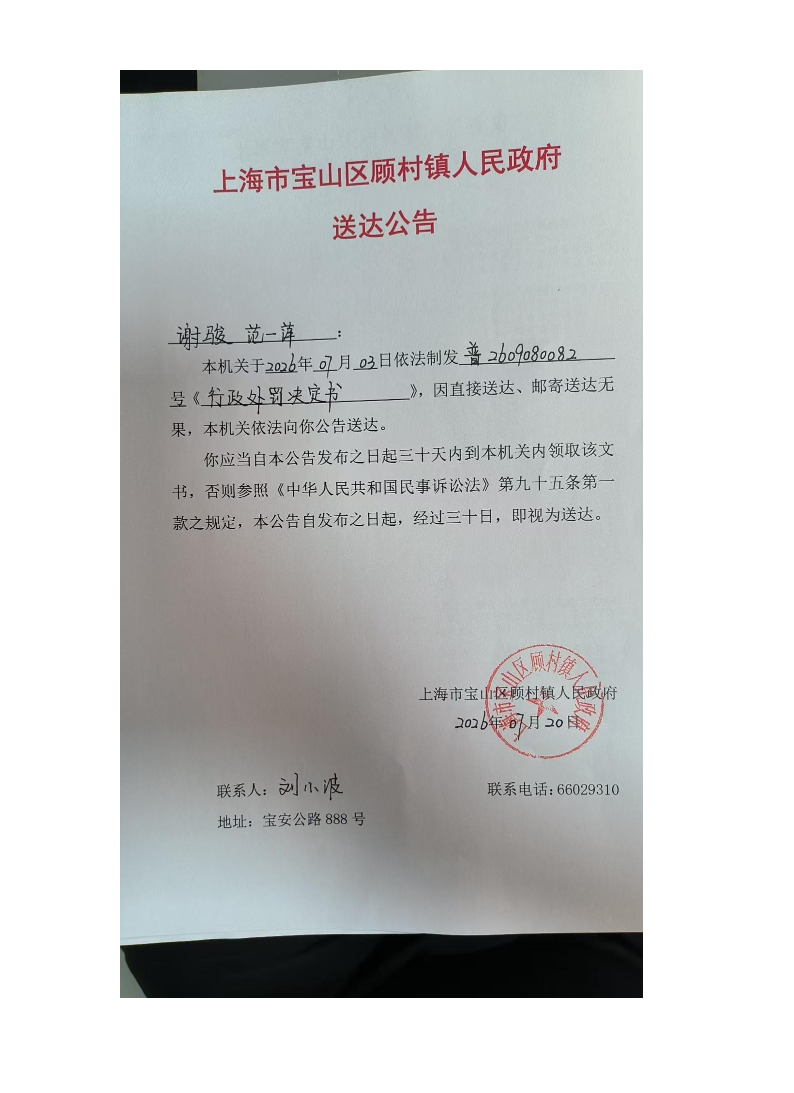 上海市宝山区顾村镇人民政府
送达公告

谢骏 范一萍：

本机关于2026年07月03日依法制发普2609080082号《行政处罚决定书》，因直接送达、邮寄送达无果，本机关依法向你公告送达。

你应当自本公告发布之日起三十天内到本机关内领取该文书，否则参照《中华人民共和国民事诉讼法》第九十五条第一款之规定，本公告自发布之日起，经过三十日，即视为送达。

上海市宝山区顾村镇人民政府
2026年07月20日

上海市宝山区顾村镇人民政府

联系人：刘小波　　联系电话：66029310
地址：宝安公路888号